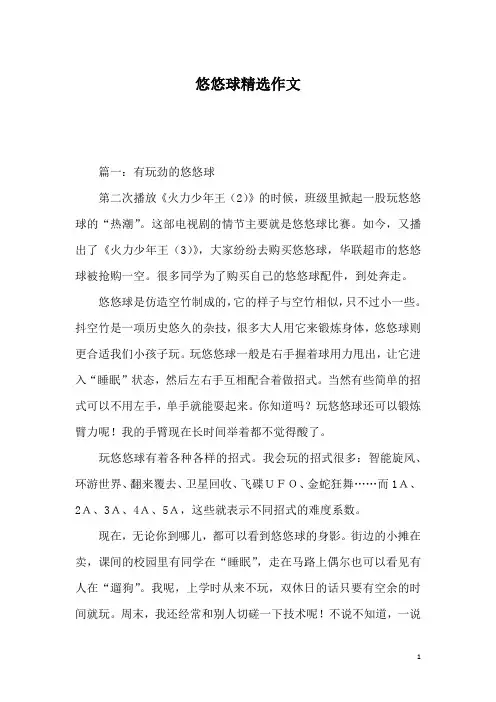 悠悠球精选作文

篇一：有玩劲的悠悠球

第二次播放《火力少年王（2）》的时候，班级里掀起一股玩悠悠球的“热潮”。这部电视剧的情节主要就是悠悠球比赛。如今，又播出了《火力少年王（3）》，大家纷纷去购买悠悠球，华联超市的悠悠球被抢购一空。很多同学为了购买自己的悠悠球配件，到处奔走。

悠悠球是仿造空竹制成的，它的样子与空竹相似，只不过小一些。抖空竹是一项历史悠久的杂技，很多大人用它来锻炼身体，悠悠球则更合适我们小孩子玩。玩悠悠球一般是右手握着球用力甩出，让它进入“睡眠”状态，然后左右手互相配合着做招式。当然有些简单的招式可以不用左手，单手就能耍起来。你知道吗？玩悠悠球还可以锻炼臂力呢！我的手臂现在长时间举着都不觉得酸了。

玩悠悠球有着各种各样的招式。我会玩的招式很多：智能旋风、环游世界、翻来覆去、卫星回收、飞碟ＵＦＯ、金蛇狂舞……而１Ａ、２Ａ、３Ａ、４Ａ、５Ａ，这些就表示不同招式的难度系数。

现在，无论你到哪儿，都可以看到悠悠球的身影。街边的小摊在卖，课间的校园里有同学在“睡眠”，走在马路上偶尔也可以看见有人在“遛狗”。我呢，上学时从来不玩，双休日的话只要有空余的时间就玩。周末，我还经常和别人切磋一下技术呢！不说不知道，一说

1